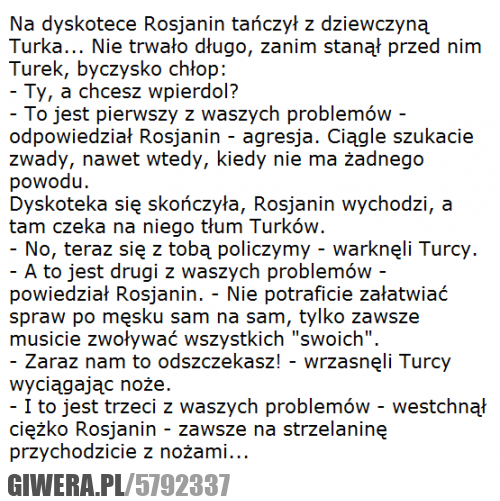 Na dyskotece Rosjanin tańczył z dziewczyną Turka... Nie trwało długo, zanim stanął przed nim Turek, byczysko chłop:
- Ty, a chcesz wpierdol?
- To jest pierwszy z waszych problemów - odpowiedział Rosjanin - agresja. Ciągle szukacie zwady, nawet wtedy, kiedy nie ma żadnego powodu.
Dyskoteka się skończyła, Rosjanin wychodzi, a tam czeka na niego tłum Turków.
- No, teraz się z tobą policzymy - warknęli Turcy.
- A to jest drugi z waszych problemów - powiedział Rosjanin. - Nie potraficie załatwiać spraw po męsku sam na sam, tylko zawsze musicie zwoływać wszystkich "swoich".
- Zaraz nam to odszczekasz! - wrzasnęli Turcy wyciągając noże.
- I to jest trzeci z waszych problemów - westchnął ciężko Rosjanin - zawsze na strzelaninę przychodzicie z nożami...

GIWERA.PL/5792337